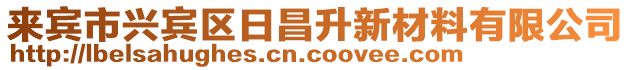 来宾市兴宾区日昌升新材料有限公司
http://lbelsahughes.cn.coovee.com